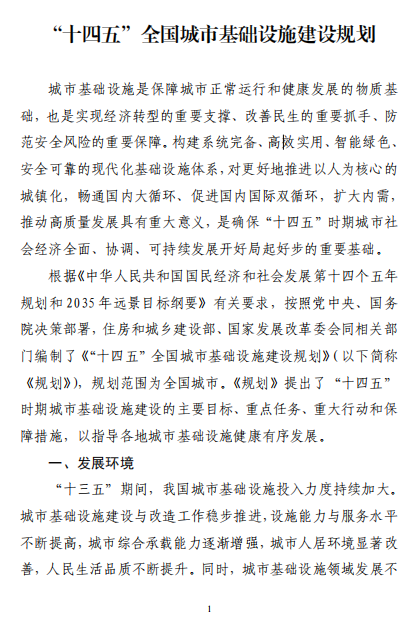 “十四五”全国城市基础设施建设规划

城市基础设施是保障城市正常运行和健康发展的物质基础，也是实现经济转型的重要支撑、改善民生的重要抓手、防范安全风险的重要保障。构建系统完备、高效实用、智能绿色、安全可靠的现代化基础设施体系，对更好地推进以人为核心的城镇化，畅通国内大循环、促进国内国际双循环，扩大内需，推动高质量发展具有重大意义，是确保“十四五”时期城市社会经济全面、协调、可持续发展开好局起好步的重要基础。

根据《中华人民共和国国民经济和社会发展第十四个五年规划和2035年远景目标纲要》有关要求，按照党中央、国务院决策部署，住房和城乡建设部、国家发展改革委会同相关部门编制了《“十四五”全国城市基础设施建设规划》（以下简称《规划》），规划范围为全国城市。《规划》提出了“十四五”时期城市基础设施建设的主要目标、重点任务、重大行动和保障措施，以指导各地城市基础设施健康有序发展。

一、发展环境

“十三五”期间，我国城市基础设施投入力度持续加大，城市基础设施建设与改造工作稳步推进，设施能力与服务水平不断提高，城市综合承载能力逐渐增强，城市人居环境显著改善，人民生活品质不断提升。同时，城市基础设施领域发展不

1